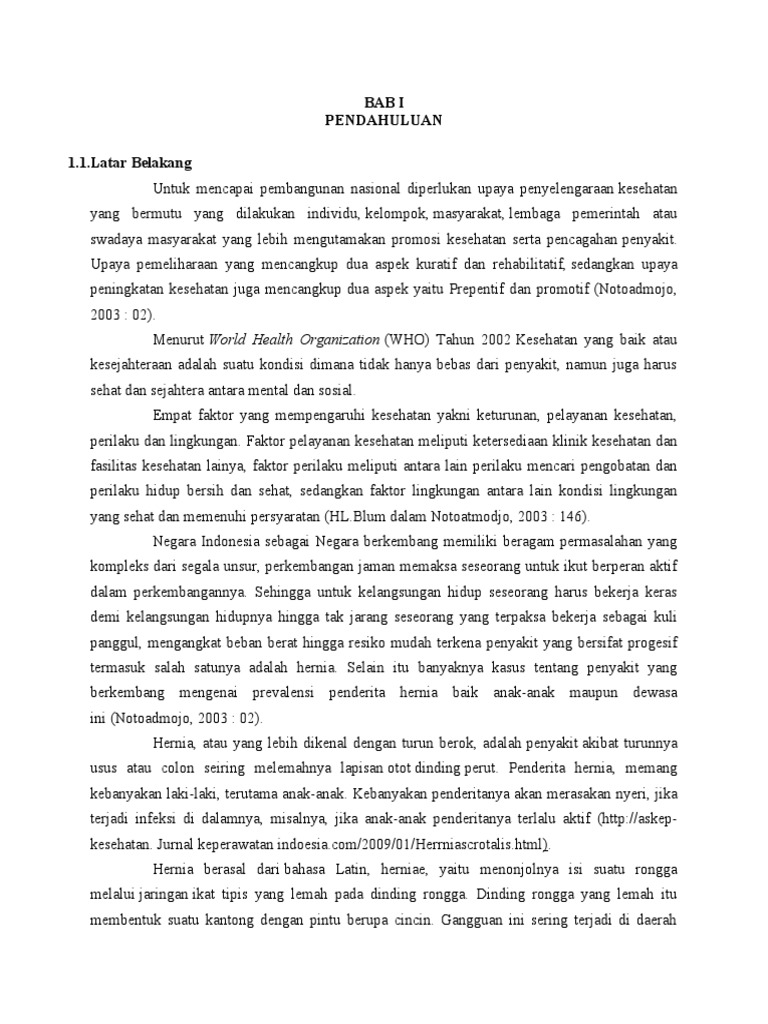 BAB I
PENDAHULUAN

1.1.Latar Belakang

Untuk mencapai pembangunan nasional diperlukan upaya penyelengaraan kesehatan yang bermutu yang dilakukan individu, kelompok, masyarakat, lembaga pemerintah atau swadaya masyarakat yang lebih mengutamakan promosi kesehatan serta pencagahan penyakit. Upaya pemeliharaan yang mencangkup dua aspek kuratif dan rehabilitatif, sedangkan upaya peningkatan kesehatan juga mencangkup dua aspek yaitu Prepentif dan promotif (Notoadmojo, 2003 : 02).

Menurut World Health Organization (WHO) Tahun 2002 Kesehatan yang baik atau kesejahteraan adalah suatu kondisi dimana tidak hanya bebas dari penyakit, namun juga harus sehat dan sejahtera antara mental dan sosial.

Empat faktor yang mempengaruhi kesehatan yakni keturunan, pelayanan kesehatan, perilaku dan lingkungan. Faktor pelayanan kesehatan meliputi ketersediaan klinik kesehatan dan fasilitas kesehatan lainya, faktor perilaku meliputi antara lain perilaku mencari pengobatan dan perilaku hidup bersih dan sehat, sedangkan faktor lingkungan antara lain kondisi lingkungan yang sehat dan memenuhi persyaratan (HL.Blum dalam Notoatmodjo, 2003 : 146).

Negara Indonesia sebagai Negara berkembang memiliki beragam permasalahan yang kompleks dari segala unsur, perkembangan jaman memaksa seseorang untuk ikut berperan aktif dalam perkembangannya. Sehingga untuk kelangsungan hidup seseorang harus bekerja keras demi kelangsungan hidupnya hingga tak jarang seseorang yang terpaksa bekerja sebagai kuli panggul, mengangkat beban berat hingga resiko mudah terkena penyakit yang bersifat progesif termasuk salah satunya adalah hernia. Selain itu banyaknya kasus tentang penyakit yang berkembang mengenai prevalensi penderita hernia baik anak-anak maupun dewasa ini (Notoadmojo, 2003 : 02).

Hernia, atau yang lebih dikenal dengan turun berok, adalah penyakit akibat turunnya usus atau colon seiring melemahnya lapisan otot dinding perut. Penderita hernia, memang kebanyakan laki-laki, terutama anak-anak. Kebanyakan penderitanya akan merasakan nyeri, jika terjadi infeksi di dalamnya, misalnya, jika anak-anak penderitanya terlalu aktif (http://askep-kesehatan. Jurnal keperawatan indoesia.com/2009/01/Herrniascrotalis.html).

Hernia berasal dari bahasa Latin, herniae, yaitu menonjolnya isi suatu rongga melalui jaringan ikat tipis yang lemah pada dinding rongga. Dinding rongga yang lemah itu membentuk suatu kantong dengan pintu berupa cincin. Gangguan ini sering terjadi di daerah